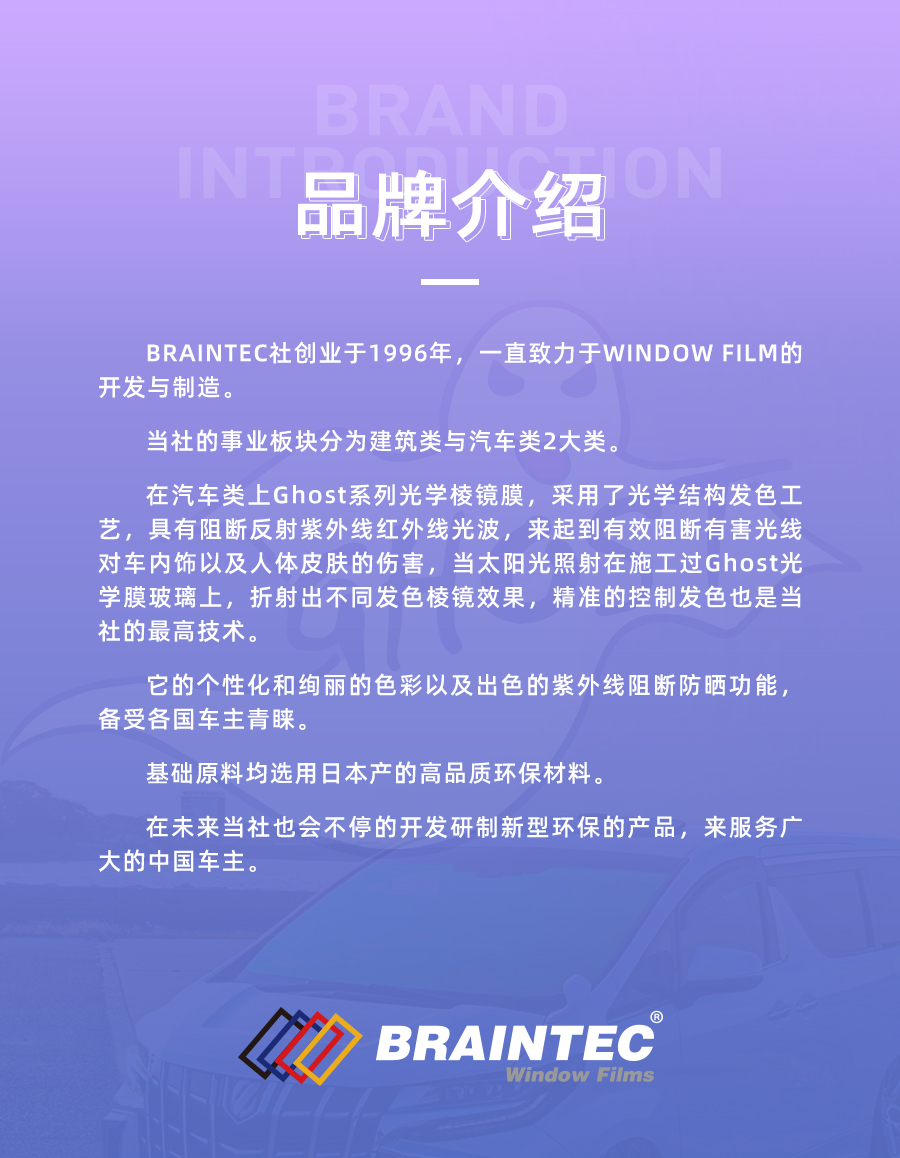 BRAND
INTRODUCTION
品牌介绍

BRAINTEC社创业于1996年，一直致力于WINDOW FILM的开发与制造。

当社的事业板块分为建筑类与汽车类2大类。

在汽车类上Ghost系列光学棱镜膜，采用了光学结构发色工艺，具有阻断反射紫外线红外线光波，来起到有效阻断有害光线对车内饰以及人体皮肤的伤害，当太阳光照射在施工过Ghost光学膜玻璃上，折射出不同发色棱镜效果，精准的控制发色也是当社的最高技术。

它的个性化和绚丽的色彩以及出色的紫外线阻断防晒功能，备受各国车主青睐。

基础原料均选用日本产的高品质环保材料。

在未来当社也会不停的开发研制新型环保的产品，来服务广大的中国车主。

BRAINTEC®
Window Films